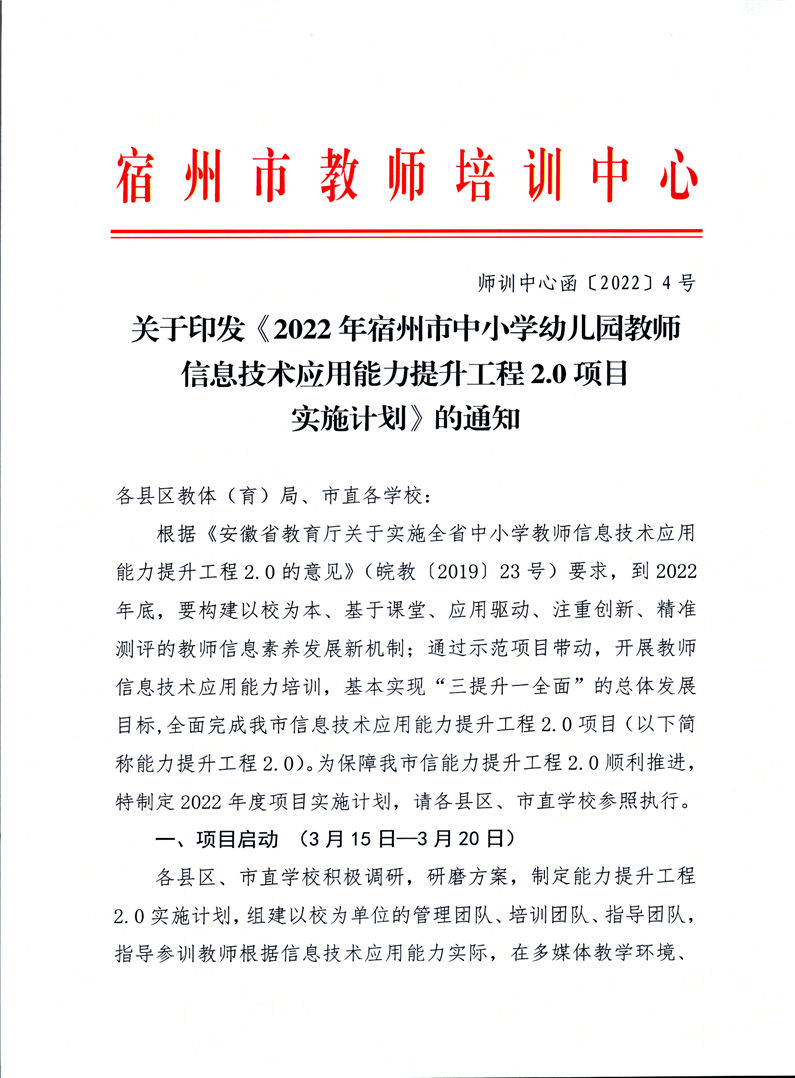 宿州市教师培训中心

师训中心函〔2022〕4号

关于印发《2022年宿州市中小学幼儿园教师信息技术应用能力提升工程2.0项目实施计划》的通知

各县区教体（育）局、市直各学校：

根据《安徽省教育厅关于实施全省中小学教师信息技术应用能力提升工程2.0的意见》（皖教〔2019〕23号）要求，到2022年底，要构建以校为本、基于课堂、应用驱动、注重创新、精准测评的教师信息素养发展新机制；通过示范项目带动，开展教师信息技术应用能力培训，基本实现“三提升一全面”的总体发展目标,全面完成我市信息技术应用能力提升工程2.0项目（以下简称能力提升工程2.0）。为保障我市信能力提升工程2.0顺利推进，特制定2022年度项目实施计划，请各县区、市直学校参照执行。

一、项目启动 （3月15日—3月20日）

各县区、市直学校积极调研，研磨方案，制定能力提升工程2.0实施计划，组建以校为单位的管理团队、培训团队、指导团队，指导参训教师根据信息技术应用能力实际，在多媒体教学环境、